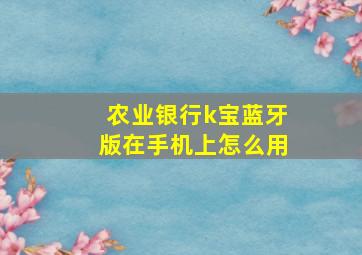 农业银行k宝蓝牙版在手机上怎么用